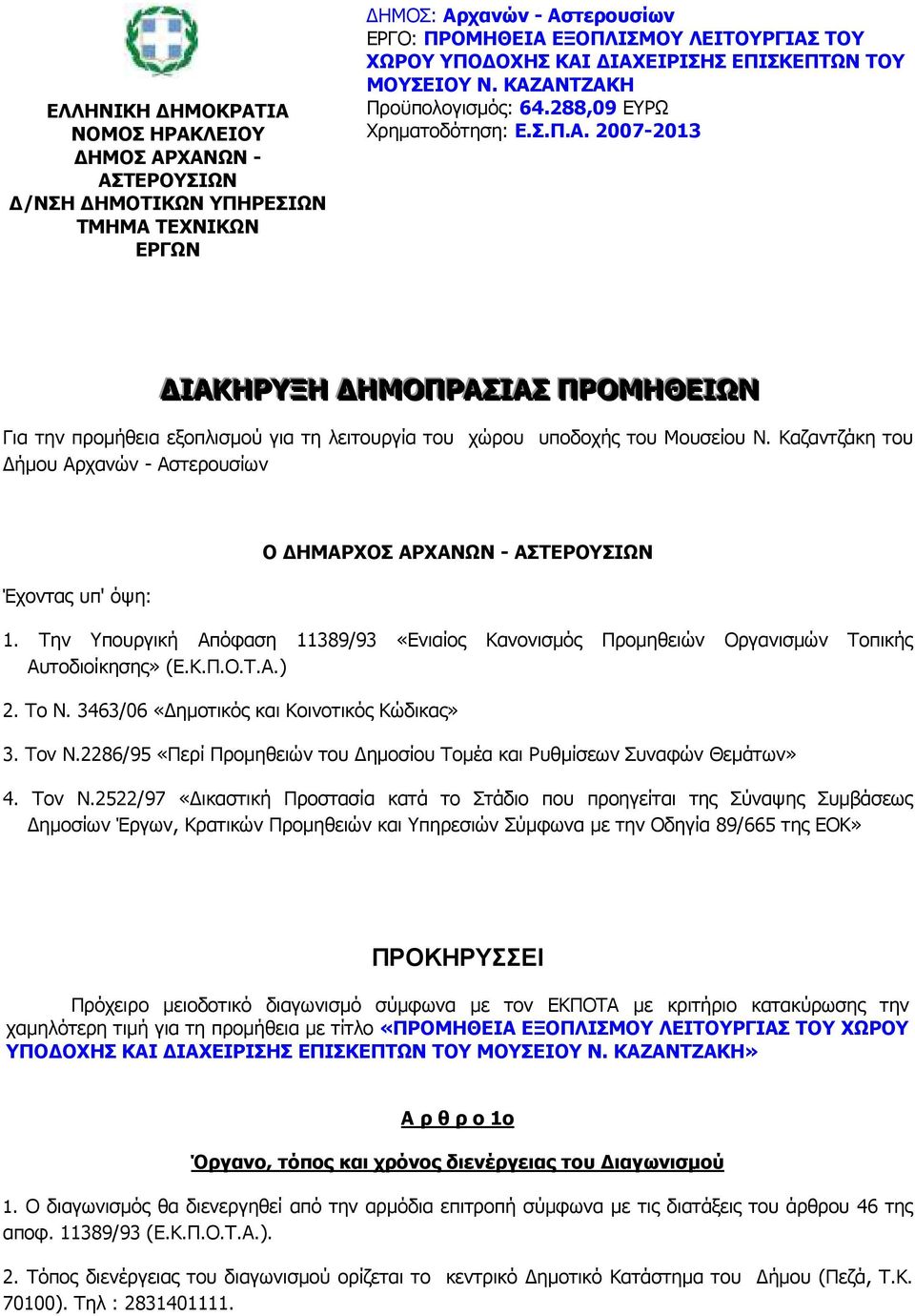 ΕΛΛΗΝΙΚΗ ΔΗΜΟΚΡΑΤΙΑ
ΝΟΜΟΣ ΗΡΑΚΛΕΙΟΥ
ΔΗΜΟΣ ΑΡΧΑΝΩΝ - ΑΣΤΕΡΟΥΣΙΩΝ
Δ/ΝΣΗ ΔΗΜΟΤΙΚΩΝ ΥΠΗΡΕΣΙΩΝ
ΤΜΗΜΑ ΤΕΧΝΙΚΩΝ ΕΡΓΩΝ

ΔΗΜΟΣ: Αρχανών - Αστερουσίων
ΕΡΓΟ: ΠΡΟΜΗΘΕΙΑ ΕΞΟΠΛΙΣΜΟΥ ΛΕΙΤΟΥΡΓΙΑΣ ΤΟΥ ΧΩΡΟΥ ΥΠΟΔΟΧΗΣ ΚΑΙ ΔΙΑΧΕΙΡΙΣΗΣ ΕΠΙΣΚΕΠΤΩΝ ΤΟΥ ΜΟΥΣΕΙΟΥ Ν. ΚΑΖΑΝΤΖΑΚΗ
Προϋπολογισμός: 64.288,09 ΕΥΡΩ
Χρηματοδότηση: Ε.Σ.Π.Α. 2007-2013

ΔΙΑΚΗΡΥΞΗ ΔΗΜΟΠΡΑΣΙΑΣ ΠΡΟΜΗΘΕΙΩΝ

Για την προμήθεια εξοπλισμού για τη λειτουργία του χώρου υποδοχής του Μουσείου Ν. Καζαντζάκη του Δήμου Αρχανών - Αστερουσίων

Ο ΔΗΜΑΡΧΟΣ ΑΡΧΑΝΩΝ - ΑΣΤΕΡΟΥΣΙΩΝ

Έχοντας υπ' όψη:

1. Την Υπουργική Απόφαση 11389/93 «Ενιαίος Κανονισμός Προμηθειών Οργανισμών Τοπικής Αυτοδιοίκησης» (Ε.Κ.Π.Ο.Τ.Α.)

2. Το Ν. 3463/06 «Δημοτικός και Κοινοτικός Κώδικας»

3. Τον Ν.2286/95 «Περί Προμηθειών του Δημοσίου Τομέα και Ρυθμίσεων Συναφών Θεμάτων»

4. Τον Ν.2522/97 «Δικαστική Προστασία κατά το Στάδιο που προηγείται της Σύναψης Συμβάσεως Δημοσίων Έργων, Κρατικών Προμηθειών και Υπηρεσιών Σύμφωνα με την Οδηγία 89/665 της ΕΟΚ»

ΠΡΟΚΗΡΥΣΣΕΙ

Πρόχειρο μειοδοτικό διαγωνισμό σύμφωνα με τον ΕΚΠΟΤΑ με κριτήριο κατακύρωσης την χαμηλότερη τιμή για τη προμήθεια με τίτλο «ΠΡΟΜΗΘΕΙΑ ΕΞΟΠΛΙΣΜΟΥ ΛΕΙΤΟΥΡΓΙΑΣ ΤΟΥ ΧΩΡΟΥ ΥΠΟΔΟΧΗΣ ΚΑΙ ΔΙΑΧΕΙΡΙΣΗΣ ΕΠΙΣΚΕΠΤΩΝ ΤΟΥ ΜΟΥΣΕΙΟΥ Ν. ΚΑΖΑΝΤΖΑΚΗ»

Α ρ θ ρ ο 1ο

Όργανο, τόπος και χρόνος διενέργειας του Διαγωνισμού

1. Ο διαγωνισμός θα διενεργηθεί από την αρμόδια επιτροπή σύμφωνα με τις διατάξεις του άρθρου 46 της αποφ. 11389/93 (Ε.Κ.Π.Ο.Τ.Α.).

2. Τόπος διενέργειας του διαγωνισμού ορίζεται το κεντρικό Δημοτικό Κατάστημα του Δήμου (Πεζά, Τ.Κ. 70100). Τηλ : 2831401111.